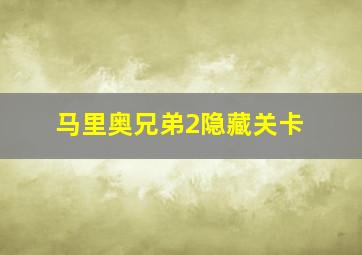 马里奥兄弟2隐藏关卡